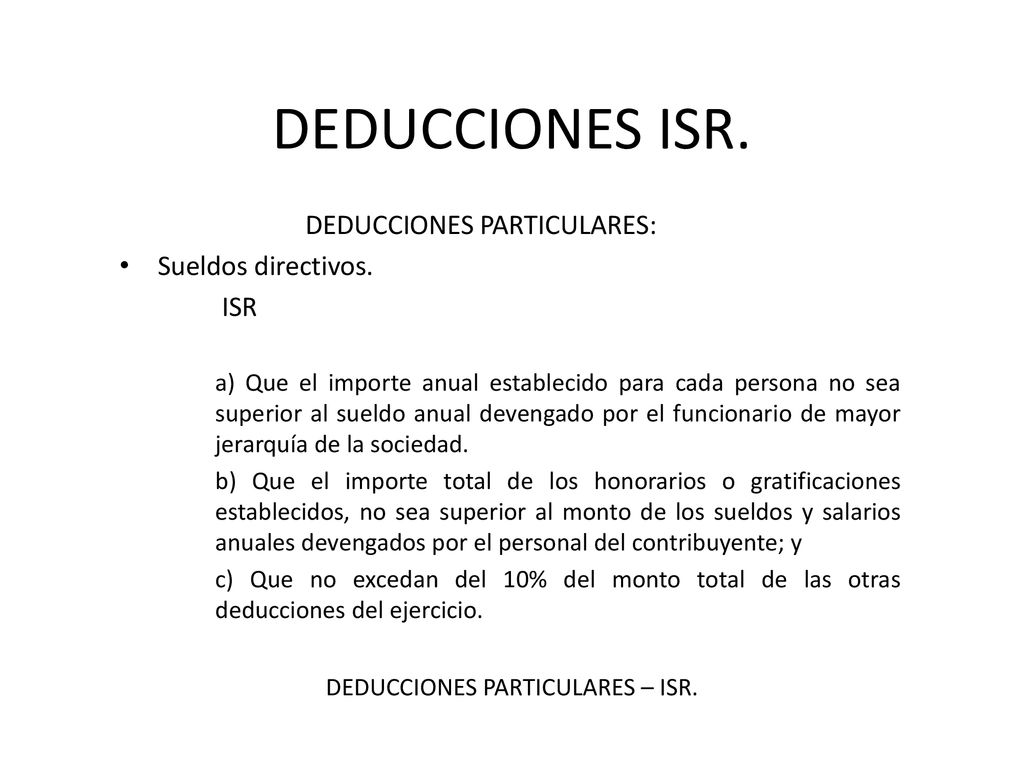 DEDUCCIONES ISR.

DEDUCCIONES PARTICULARES:

• Sueldos directivos.

ISR

a) Que el importe anual establecido para cada persona no sea superior al sueldo anual devengado por el funcionario de mayor jerarquía de la sociedad.

b) Que el importe total de los honorarios o gratificaciones establecidos, no sea superior al monto de los sueldos y salarios anuales devengados por el personal del contribuyente; y

c) Que no excedan del 10% del monto total de las otras deducciones del ejercicio.

DEDUCCIONES PARTICULARES – ISR.